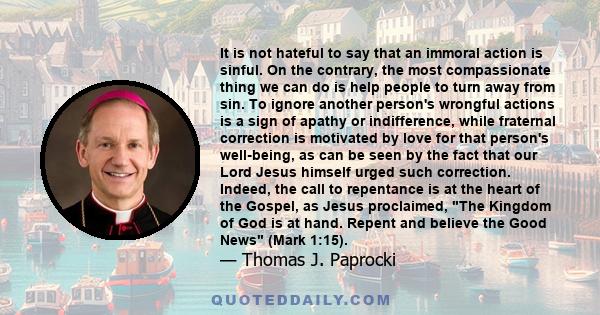 It is not hateful to say that an immoral action is sinful. On the contrary, the most compassionate thing we can do is help people to turn away from sin. To ignore another person's wrongful actions is a sign of apathy or indifference, while fraternal correction is motivated by love for that person's well-being, as can be seen by the fact that our Lord Jesus himself urged such correction. Indeed, the call to repentance is at the heart of the Gospel, as Jesus proclaimed, "The Kingdom of God is at hand. Repent and believe the Good News" (Mark 1:15).

— Thomas J. Paprocki

QUOTEDDAILY.COM